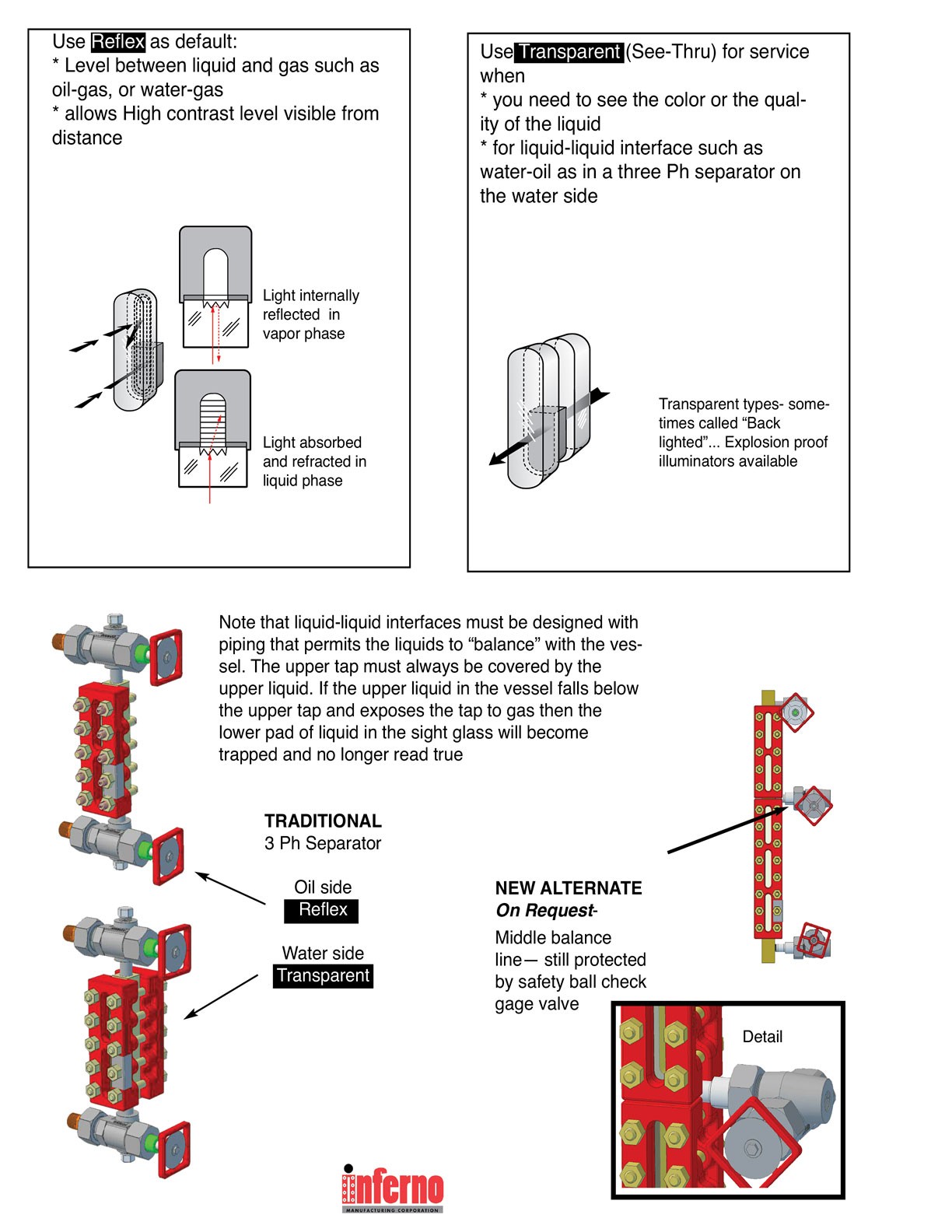 Use Reflex as default:
* Level between liquid and gas such as oil-gas, or water-gas
* allows High contrast level visible from distance

Light internally reflected in vapor phase

Light absorbed and refracted in liquid phase

Use Transparent (See-Thru) for service when
* you need to see the color or the quality of the liquid
* for liquid-liquid interface such as water-oil as in a three Ph separator on the water side

Transparent types- sometimes called “Back lighted”... Explosion proof illuminators available

Note that liquid-liquid interfaces must be designed with piping that permits the liquids to “balance” with the vessel. The upper tap must always be covered by the upper liquid. If the upper liquid in the vessel falls below the upper tap and exposes the tap to gas then the lower pad of liquid in the sight glass will become trapped and no longer read true

TRADITIONAL
3 Ph Separator

Oil side
Reflex

Water side
Transparent

NEW ALTERNATE
On Request-
Middle balance line— still protected by safety ball check gage valve

Detail

inferno
MANUFACTURING CORPORATION